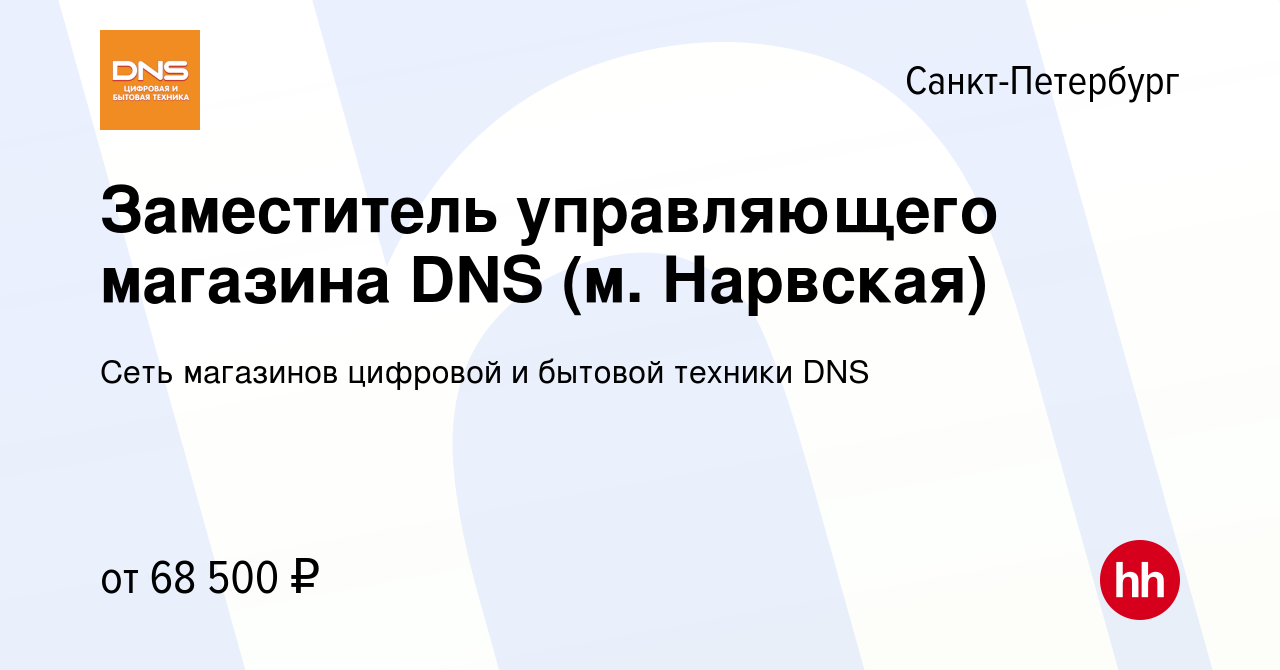 DNS
ЦИФРОВАЯ И БЫТОВАЯ ТЕХНИКА

Санкт-Петербург

Заместитель управляющего магазина DNS (м. Нарвская)

Сеть магазинов цифровой и бытовой техники DNS

от 68 500 ₽

hh